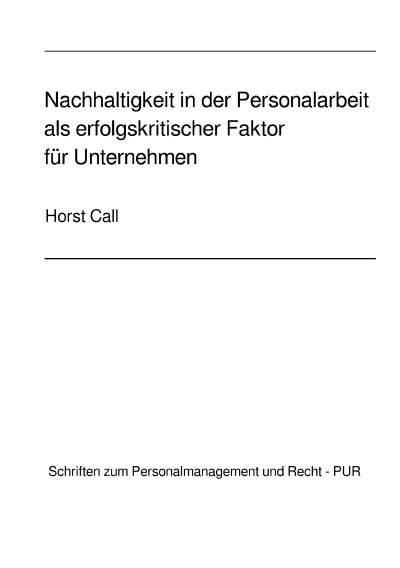 Nachhaltigkeit in der Personalarbeit als erfolgskritischer Faktor für Unternehmen

Horst Call

Schriften zum Personalmanagement und Recht - PUR